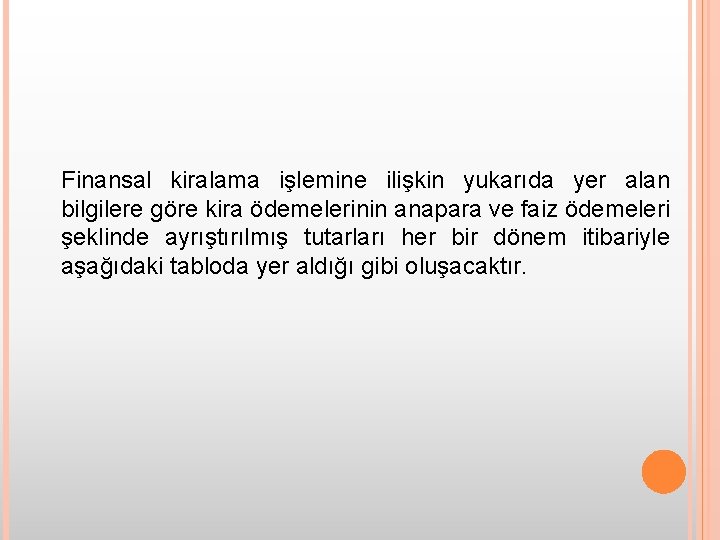 Finansal kiralama işlemine ilişkin yukarıda yer alan bilgilere göre kira ödemelerinin anapara ve faiz ödemeleri şeklinde ayrıştırılmış tutarları her bir dönem itibariyle aşağıdaki tabloda yer aldığı gibi oluşacaktır.